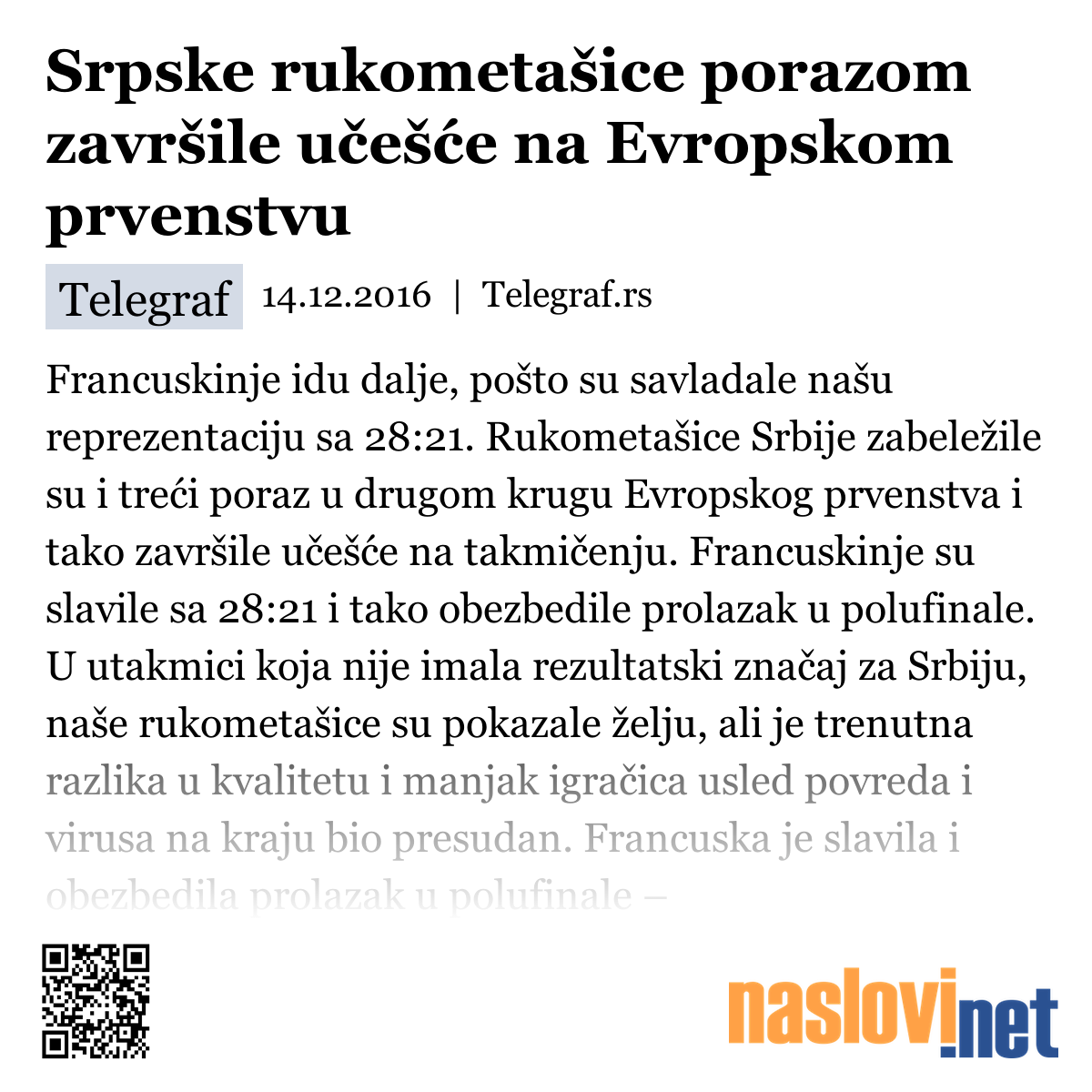 Srpske rukometašice porazom završile učešće na Evropskom prvenstvu

Telegraf 14.12.2016 | Telegraf.rs

Francuskinje idu dalje, pošto su savladale našu reprezentaciju sa 28:21. Rukometašice Srbije zabeležile su i treći poraz u drugom krugu Evropskog prvenstva i tako završile učešće na takmičenju. Francuskinje su slavile sa 28:21 i tako obezbedile prolazak u polufinale. U utakmici koja nije imala rezultatski značaj za Srbiju, naše rukometašice su pokazale želju, ali je trenutna razlika u kvalitetu i manjak igračica usled povreda i virusa na kraju bio presudan. Francuska je slavila i obezbedila prolazak u polufinale –

naslovi.net